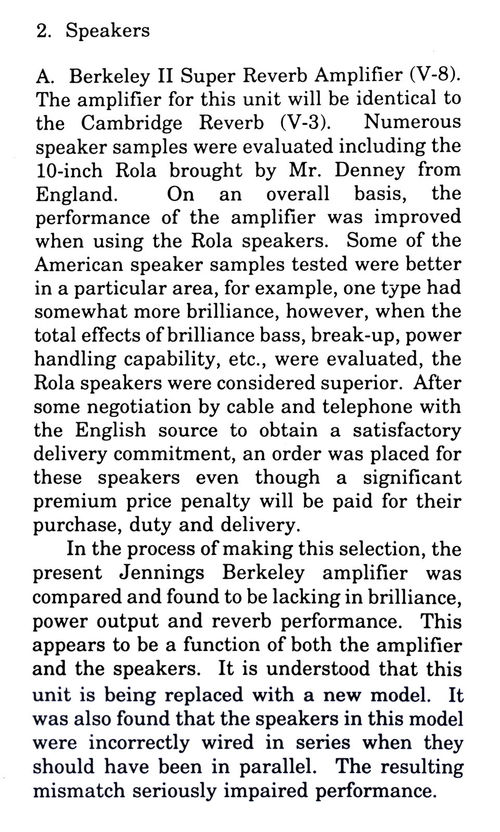 2. Speakers

A. Berkeley II Super Reverb Amplifier (V-8). The amplifier for this unit will be identical to the Cambridge Reverb (V-3). Numerous speaker samples were evaluated including the 10-inch Rola brought by Mr. Denney from England. On an overall basis, the performance of the amplifier was improved when using the Rola speakers. Some of the American speaker samples tested were better in a particular area, for example, one type had somewhat more brilliance, however, when the total effects of brilliance bass, break-up, power handling capability, etc., were evaluated, the Rola speakers were considered superior. After some negotiation by cable and telephone with the English source to obtain a satisfactory delivery commitment, an order was placed for these speakers even though a significant premium price penalty will be paid for their purchase, duty and delivery.

In the process of making this selection, the present Jennings Berkeley amplifier was compared and found to be lacking in brilliance, power output and reverb performance. This appears to be a function of both the amplifier and the speakers. It is understood that this unit is being replaced with a new model. It was also found that the speakers in this model were incorrectly wired in series when they should have been in parallel. The resulting mismatch seriously impaired performance.